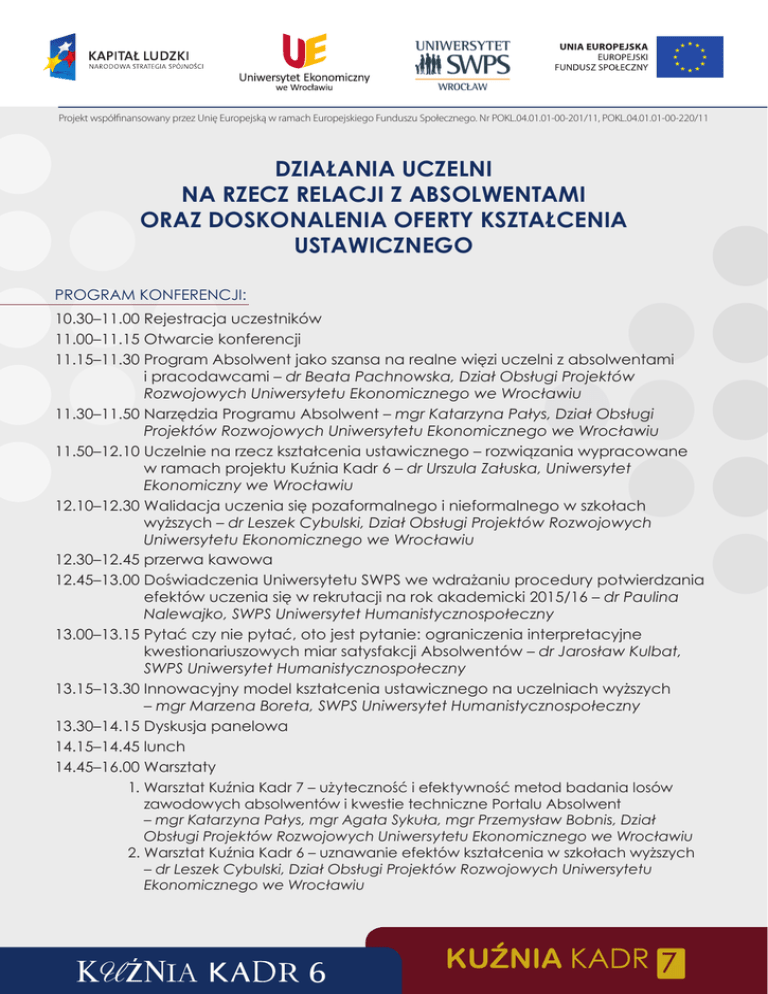 KAPITAŁ LUDZKI
NARODOWA STRATEGIA SPÓJNOŚCI

UE
Uniwersytet Ekonomiczny
we Wrocławiu

UNIWERSYTET
SWPS
WROCŁAW

UNIA EUROPEJSKA
EUROPEJSKI
FUNDUSZ SPOŁECZNY

Projekt współfinansowany przez Unię Europejską w ramach Europejskiego Funduszu Społecznego. Nr POKL.04.01.01-00-201/11, POKL.04.01.01-00-220/11

DZIAŁANIA UCZELNI
NA RZECZ RELACJI Z ABSOLWENTAMI
ORAZ DOSKONALENIA OFERTY KSZTAŁCENIA
USTAWICZNEGO

PROGRAM KONFERENCJI:

10.30–11.00 Rejestracja uczestników
11.00–11.15 Otwarcie konferencji
11.15–11.30 Program Absolwent jako szansa na realne więzi uczelni z absolwentami i pracodawcami – dr Beata Pachnowska, Dział Obsługi Projektów Rozwojowych Uniwersytetu Ekonomicznego we Wrocławiu
11.30–11.50 Narzędzia Programu Absolwent – mgr Katarzyna Pałys, Dział Obsługi Projektów Rozwojowych Uniwersytetu Ekonomicznego we Wrocławiu
11.50–12.10 Uczelnie na rzecz kształcenia ustawicznego – rozwiązania wypracowane w ramach projektu Kuźnia Kadr 6 – dr Urszula Załuska, Uniwersytet Ekonomiczny we Wrocławiu
12.10–12.30 Walidacja uczenia się pozaformalnego i nieformalnego w szkołach wyższych – dr Leszek Cybulski, Dział Obsługi Projektów Rozwojowych Uniwersytetu Ekonomicznego we Wrocławiu
12.30–12.45 przerwa kawowa
12.45–13.00 Doświadczenia Uniwersytetu SWPS we wdrażaniu procedury potwierdzania efektów uczenia się w rekrutacji na rok akademicki 2015/16 – dr Paulina Nalewajko, SWPS Uniwersytet Humanistycznospołeczny
13.00–13.15 Pytać czy nie pytać, oto jest pytanie: ograniczenia interpretacyjne kwestionariuszowych miar satysfakcji Absolwentów – dr Jarosław Kulbat, SWPS Uniwersytet Humanistycznospołeczny
13.15–13.30 Innowacyjny model kształcenia ustawicznego na uczelniach wyższych – mgr Marzena Boreta, SWPS Uniwersytet Humanistycznospołeczny
13.30–14.15 Dyskusja panelowa
14.15–14.45 lunch
14.45–16.00 Warsztaty
1. Warsztat Kuźnia Kadr 7 – użyteczność i efektywność metod badania losów zawodowych absolwentów i kwestie techniczne Portalu Absolwent – mgr Katarzyna Pałys, mgr Agata Sykuła, mgr Przemysław Bobnis, Dział Obsługi Projektów Rozwojowych Uniwersytetu Ekonomicznego we Wrocławiu
2. Warsztat Kuźnia Kadr 6 – uznawanie efektów kształcenia w szkołach wyższych – dr Leszek Cybulski, Dział Obsługi Projektów Rozwojowych Uniwersytetu Ekonomicznego we Wrocławiu

KUŹNIA KADR 6

KUŹNIA KADR 7